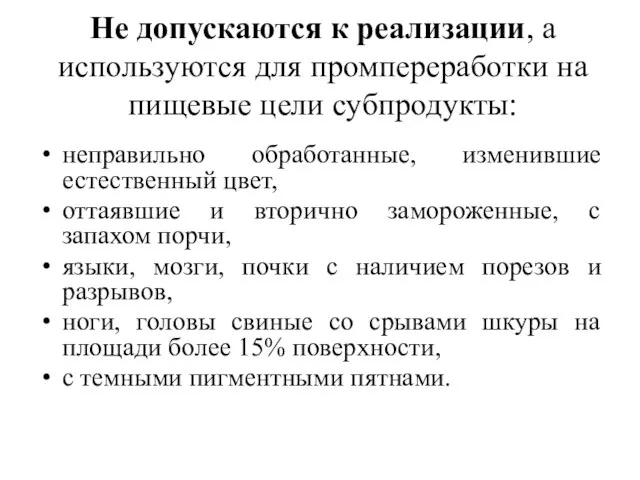 Не допускаются к реализации, а используются для промпереработки на пищевые цели субпродукты:

• неправильно обработанные, изменившие естественный цвет,
• оттаявшие и вторично замороженные, с запахом порчи,
• языки, мозги, почки с наличием порезов и разрывов,
• ноги, головы свиные со срывами шкуры на площади более 15% поверхности,
• с темными пигментными пятнами.